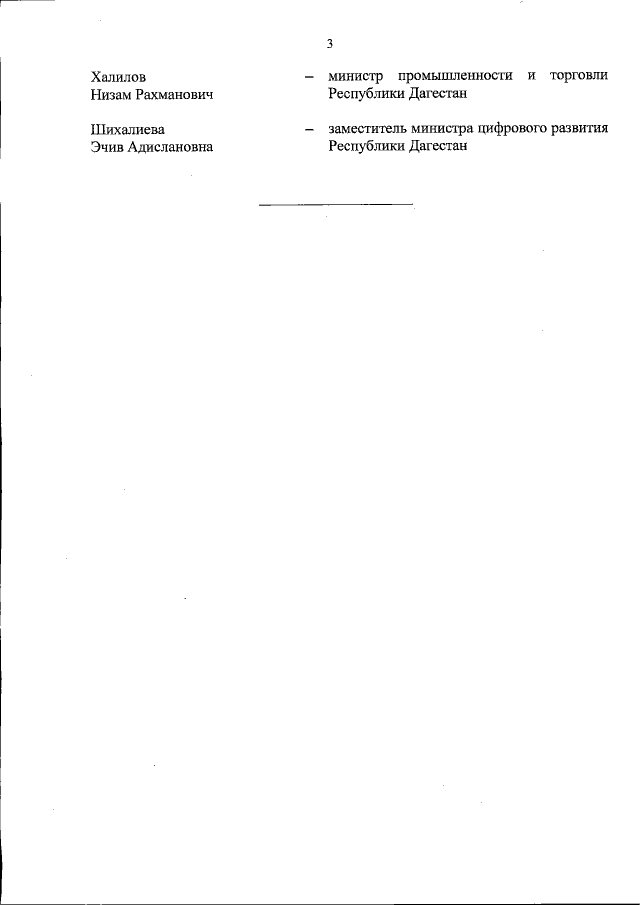 3

Халилов
Низам Рахманович

– министр промышленности и торговли Республики Дагестан

Шихалиева
Эчив Адислановна

– заместитель министра цифрового развития Республики Дагестан